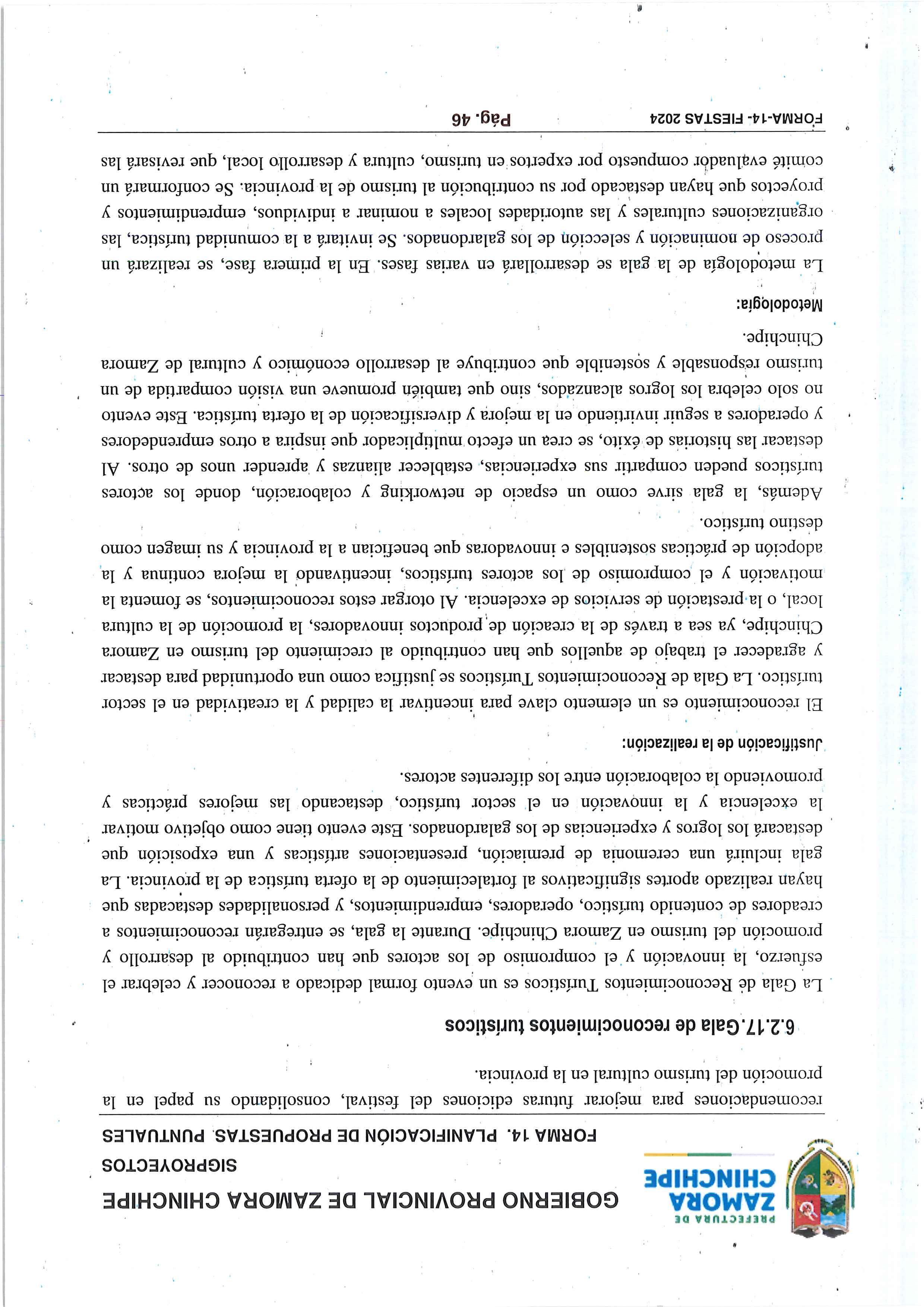 PREFECTURA DE
ZAMORA
CHINCHIPE

GOBIERNO PROVINCIAL DE ZAMORA CHINCHIPE
SIGPROYECTOS
FORMA 14. PLANIFICACIÓN DE PROPUESTAS. PUNTUALES

recomendaciones para mejorar futuras ediciones del festival, consolidando su papel en la promoción del turismo cultural en la provincia.

6.2.17. Gala de reconocimientos turísticos

La Gala de Reconocimientos Turísticos es un evento formal dedicado a reconocer y celebrar el esfuerzo, la innovación y el compromiso de los actores que han contribuido al desarrollo y promoción del turismo en Zamora Chinchipe. Durante la gala, se entregarán reconocimientos a creadores de contenido turístico, operadores, emprendimientos, y personalidades destacadas que hayan realizado aportes significativos al fortalecimiento de la oferta turística de la provincia. La gala incluirá una ceremonia de premiación, presentaciones artísticas y una exposición que destacará los logros y experiencias de los galardonados. Este evento tiene como objetivo motivar la excelencia y la innovación en el sector turístico, destacando las mejores prácticas y promoviendo la colaboración entre los diferentes actores.

Justificación de la realización:

El reconocimiento es un elemento clave para incentivar la calidad y la creatividad en el sector turístico. La Gala de Reconocimientos Turísticos se justifica como una oportunidad para destacar y agradecer el trabajo de aquellos que han contribuido al crecimiento del turismo en Zamora Chinchipe, ya sea a través de la creación de productos innovadores, la promoción de la cultura local, o la prestación de servicios de excelencia. Al otorgar estos reconocimientos, se fomenta la motivación y el compromiso de los actores turísticos, incentivando la mejora continua y la adopción de prácticas sostenibles e innovadoras que benefician a la provincia y su imagen como destino turístico.

Además, la gala sirve como un espacio de networking y colaboración, donde los actores turísticos pueden compartir sus experiencias, establecer alianzas y aprender unos de otros. Al destacar las historias de éxito, se crea un efecto multiplicador que inspira a otros emprendedores y operadores a seguir invirtiendo en la mejora y diversificación de la oferta turística. Este evento no solo celebra los logros alcanzados, sino que también promueve una visión compartida de un turismo responsable y sostenible que contribuye al desarrollo económico y cultural de Zamora Chinchipe.

Metodología:

La metodología de la gala se desarrollará en varias fases. En la primera fase, se realizará un proceso de nominación y selección de los galardonados. Se invitará a la comunidad turística, las organizaciones culturales y las autoridades locales a nominar a individuos, emprendimientos y proyectos que hayan destacado por su contribución al turismo de la provincia. Se conformará un comité evaluador compuesto por expertos en turismo, cultura y desarrollo local, que revisará las

FORMA-14- FIESTAS 2024 Pág. 46